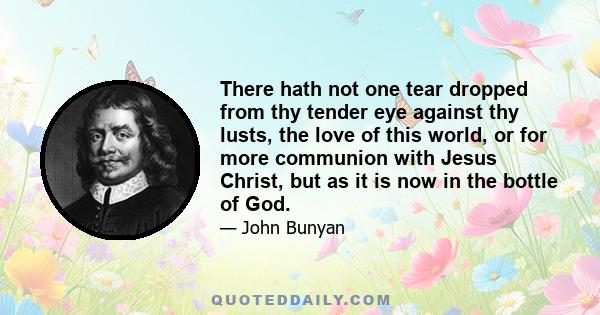 There hath not one tear dropped from thy tender eye against thy lusts, the love of this world, or for more communion with Jesus Christ, but as it is now in the bottle of God.

— John Bunyan

QUOTEDDAILY.COM